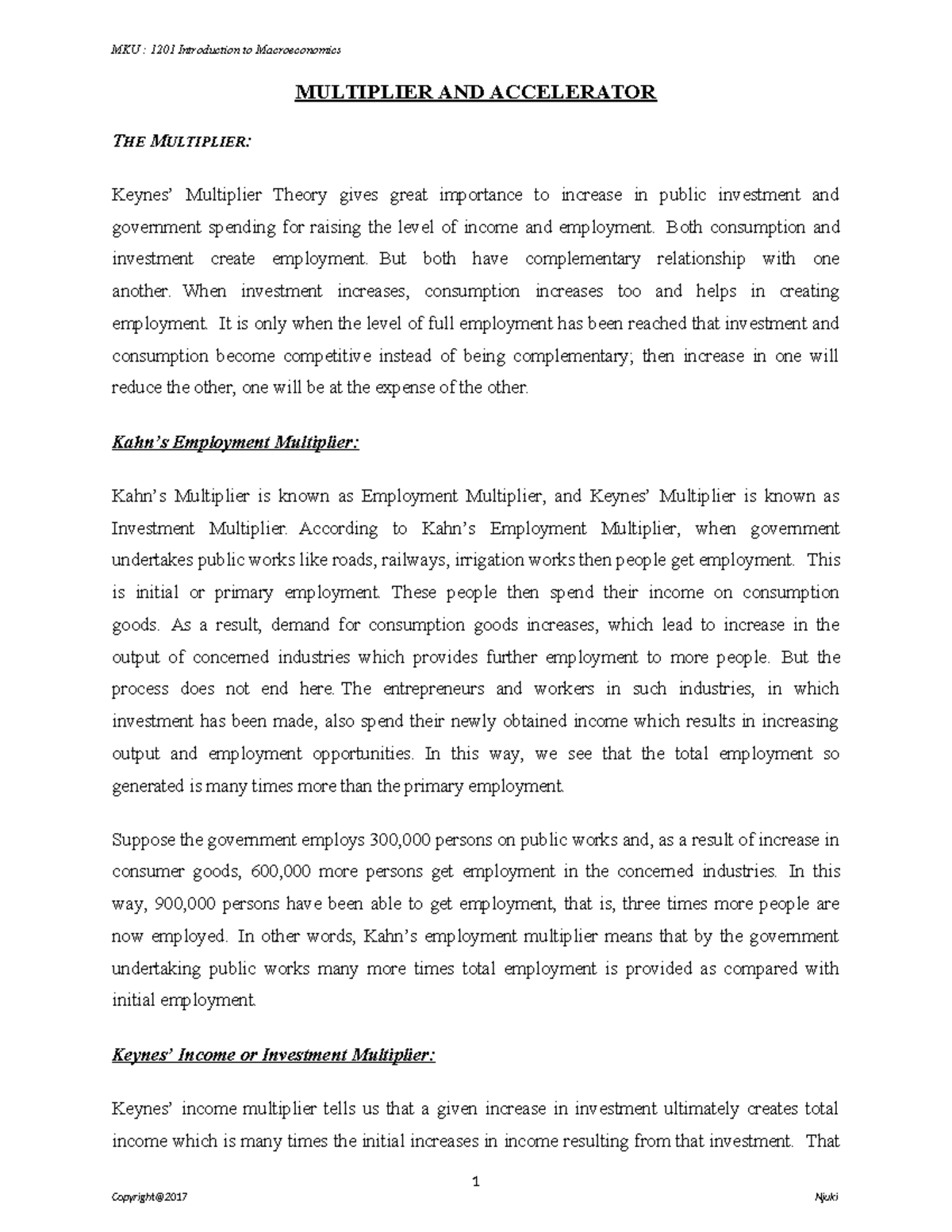 MKU : 1201 Introduction to Macroeconomics

MULTIPLIER AND ACCELERATOR

THE MULTIPLIER:

Keynes' Multiplier Theory gives great importance to increase in public investment and government spending for raising the level of income and employment. Both consumption and investment create employment. But both have complementary relationship with one another. When investment increases, consumption increases too and helps in creating employment. It is only when the level of full employment has been reached that investment and consumption become competitive instead of being complementary; then increase in one will reduce the other, one will be at the expense of the other.

Kahn's Employment Multiplier:

Kahn's Multiplier is known as Employment Multiplier, and Keynes' Multiplier is known as Investment Multiplier. According to Kahn's Employment Multiplier, when government undertakes public works like roads, railways, irrigation works then people get employment. This is initial or primary employment. These people then spend their income on consumption goods. As a result, demand for consumption goods increases, which lead to increase in the output of concerned industries which provides further employment to more people. But the process does not end here. The entrepreneurs and workers in such industries, in which investment has been made, also spend their newly obtained income which results in increasing output and employment opportunities. In this way, we see that the total employment so generated is many times more than the primary employment.

Suppose the government employs 300,000 persons on public works and, as a result of increase in consumer goods, 600,000 more persons get employment in the concerned industries. In this way, 900,000 persons have been able to get employment, that is, three times more people are now employed. In other words, Kahn's employment multiplier means that by the government undertaking public works many more times total employment is provided as compared with initial employment.

Keynes' Income or Investment Multiplier:

Keynes' income multiplier tells us that a given increase in investment ultimately creates total income which is many times the initial increases in income resulting from that investment. That

1

Copyright@2017

Njuki